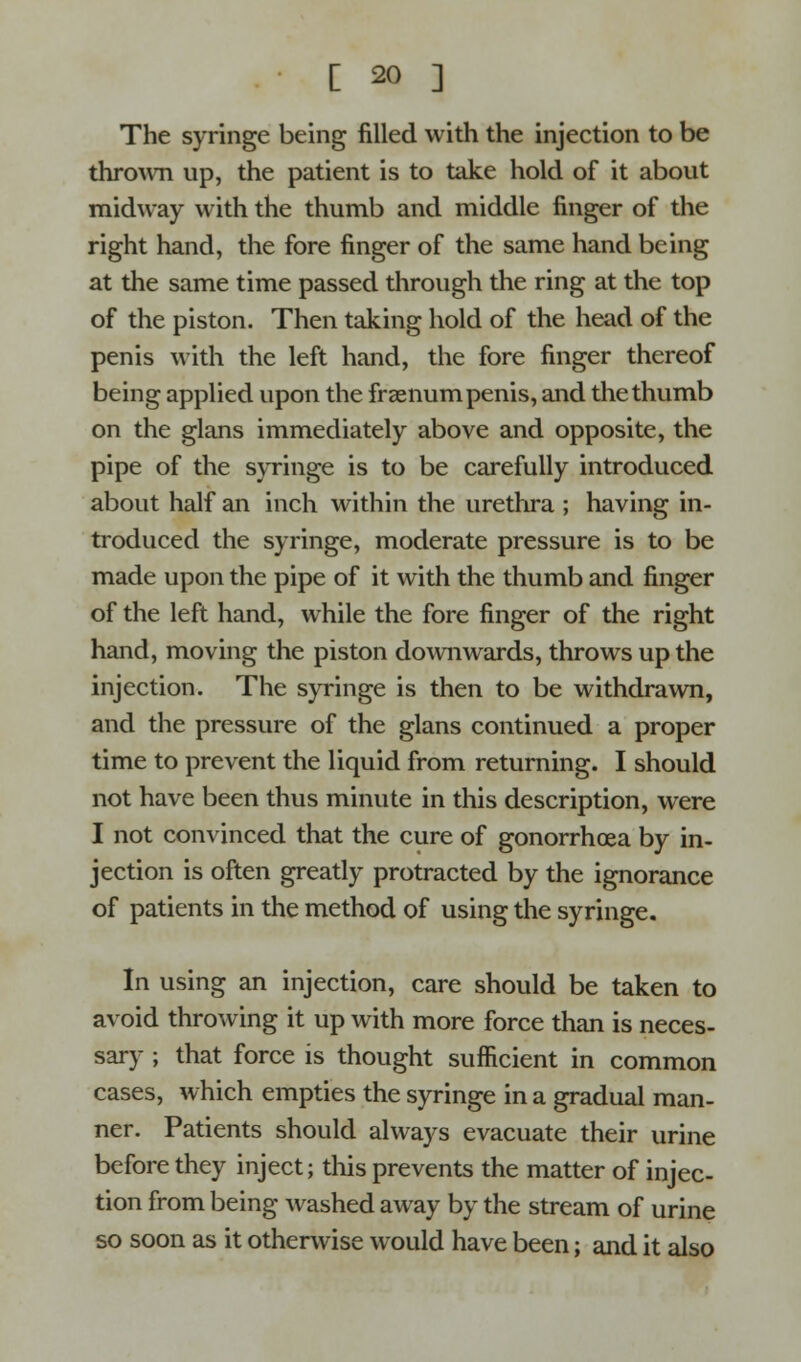 [ 20 ]

The syringe being filled with the injection to be thrown up, the patient is to take hold of it about midway with the thumb and middle finger of the right hand, the fore finger of the same hand being at the same time passed through the ring at the top of the piston. Then taking hold of the head of the penis with the left hand, the fore finger thereof being applied upon the frænum penis, and the thumb on the glans immediately above and opposite, the pipe of the syringe is to be carefully introduced about half an inch within the urethra ; having introduced the syringe, moderate pressure is to be made upon the pipe of it with the thumb and finger of the left hand, while the fore finger of the right hand, moving the piston downwards, throws up the injection. The syringe is then to be withdrawn, and the pressure of the glans continued a proper time to prevent the liquid from returning. I should not have been thus minute in this description, were I not convinced that the cure of gonorrhœa by injection is often greatly protracted by the ignorance of patients in the method of using the syringe.

In using an injection, care should be taken to avoid throwing it up with more force than is necessary ; that force is thought sufficient in common cases, which empties the syringe in a gradual manner. Patients should always evacuate their urine before they inject; this prevents the matter of injection from being washed away by the stream of urine so soon as it otherwise would have been; and it also